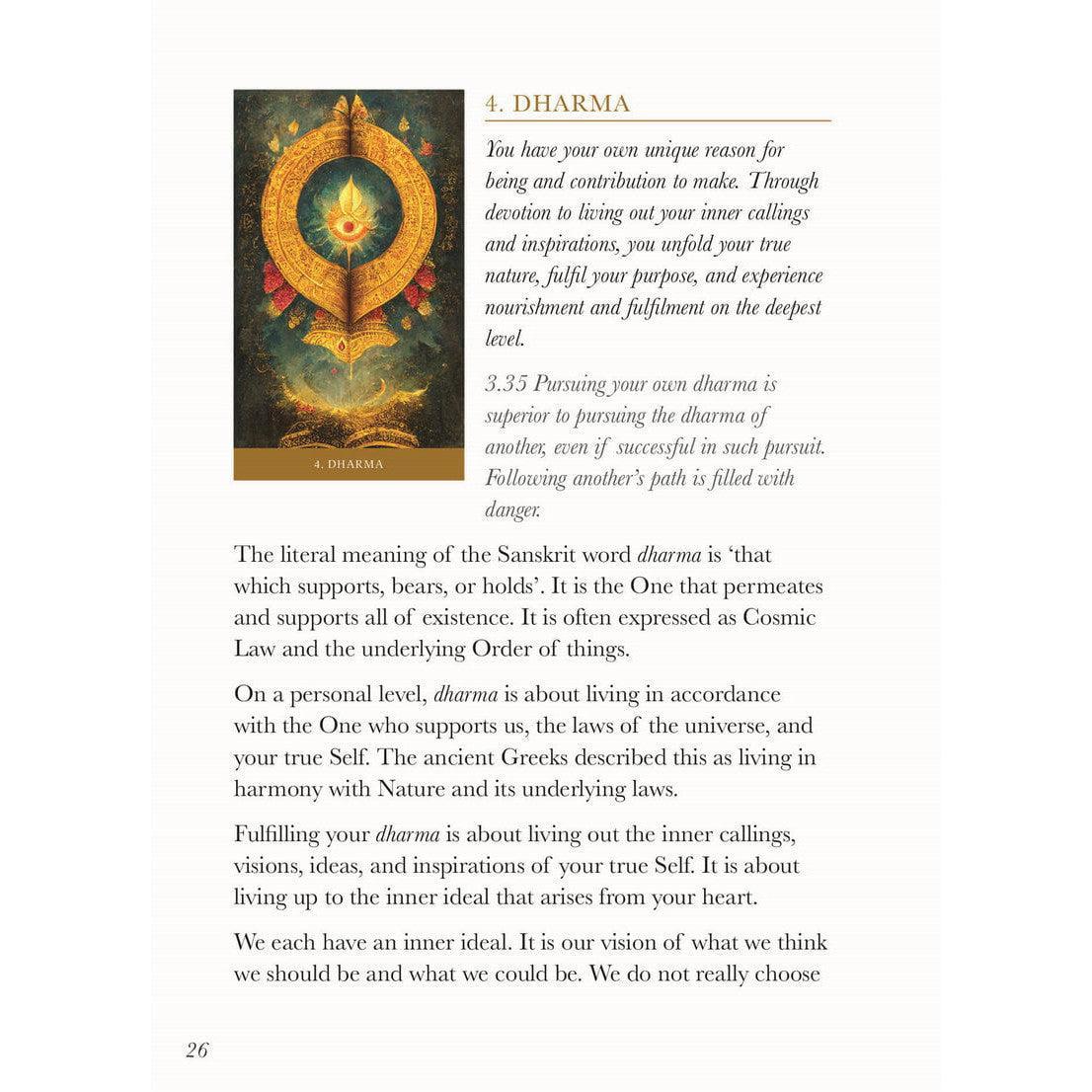 4. DHARMA

4. DHARMA

You have your own unique reason for being and contribution to make. Through devotion to living out your inner callings and inspirations, you unfold your true nature, fulfil your purpose, and experience nourishment and fulfilment on the deepest level.

3.35 Pursuing your own dharma is superior to pursuing the dharma of another, even if successful in such pursuit. Following another's path is filled with danger.

The literal meaning of the Sanskrit word dharma is 'that which supports, bears, or holds'. It is the One that permeates and supports all of existence. It is often expressed as Cosmic Law and the underlying Order of things.

On a personal level, dharma is about living in accordance with the One who supports us, the laws of the universe, and your true Self. The ancient Greeks described this as living in harmony with Nature and its underlying laws.

Fulfilling your dharma is about living out the inner callings, visions, ideas, and inspirations of your true Self. It is about living up to the inner ideal that arises from your heart.

We each have an inner ideal. It is our vision of what we think we should be and what we could be. We do not really choose

26